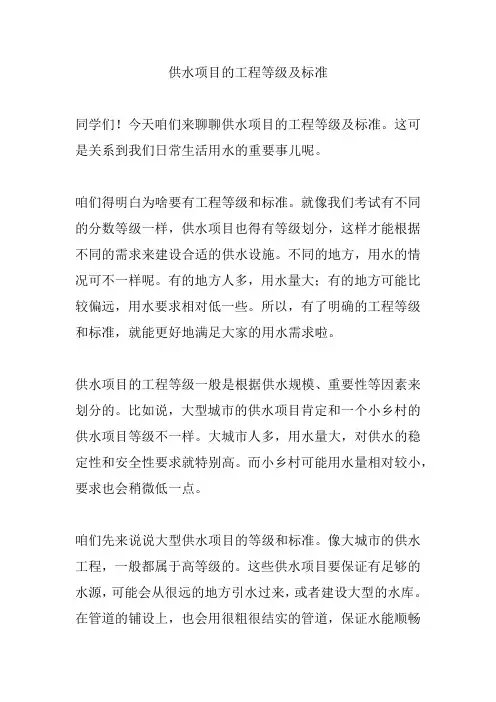 供水项目的工程等级及标准

同学们！今天咱们来聊聊供水项目的工程等级及标准。这可是关系到我们日常生活用水的重要事儿呢。

咱们得明白为啥要有工程等级和标准。就像我们考试有不同的分数等级一样，供水项目也得有等级划分，这样才能根据不同的需求来建设合适的供水设施。不同的地方，用水的情况可不一样呢。有的地方人多，用水量大；有的地方可能比较偏远，用水要求相对低一些。所以，有了明确的工程等级和标准，就能更好地满足大家的用水需求啦。

供水项目的工程等级一般是根据供水规模、重要性等因素来划分的。比如说，大型城市的供水项目肯定和一个小乡村的供水项目等级不一样。大城市人多，用水量大，对供水的稳定性和安全性要求就特别高。而小乡村可能用水量相对较小，要求也会稍微低一点。

咱们先来说说大型供水项目的等级和标准。像大城市的供水工程，一般都属于高等级的。这些供水项目要保证有足够的水源，可能会从很远的地方引水过来，或者建设大型的水库。在管道的铺设上，也会用很粗很结实的管道，保证水能顺畅